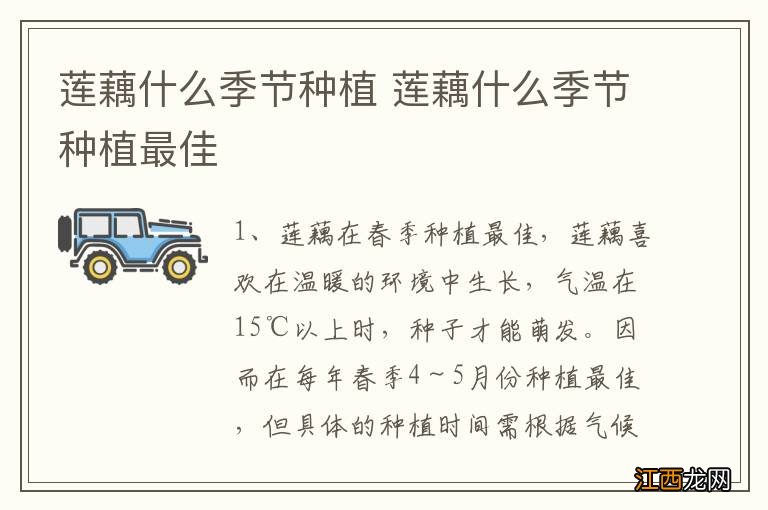 莲藕什么季节种植 莲藕什么季节种植最佳

1、莲藕在春季种植最佳，莲藕喜欢在温暖的环境中生长，气温在15℃以上时，种子才能萌发。因而在每年春季4～5月份种植最佳，但具体的种植时间需根据气候

江西龙网